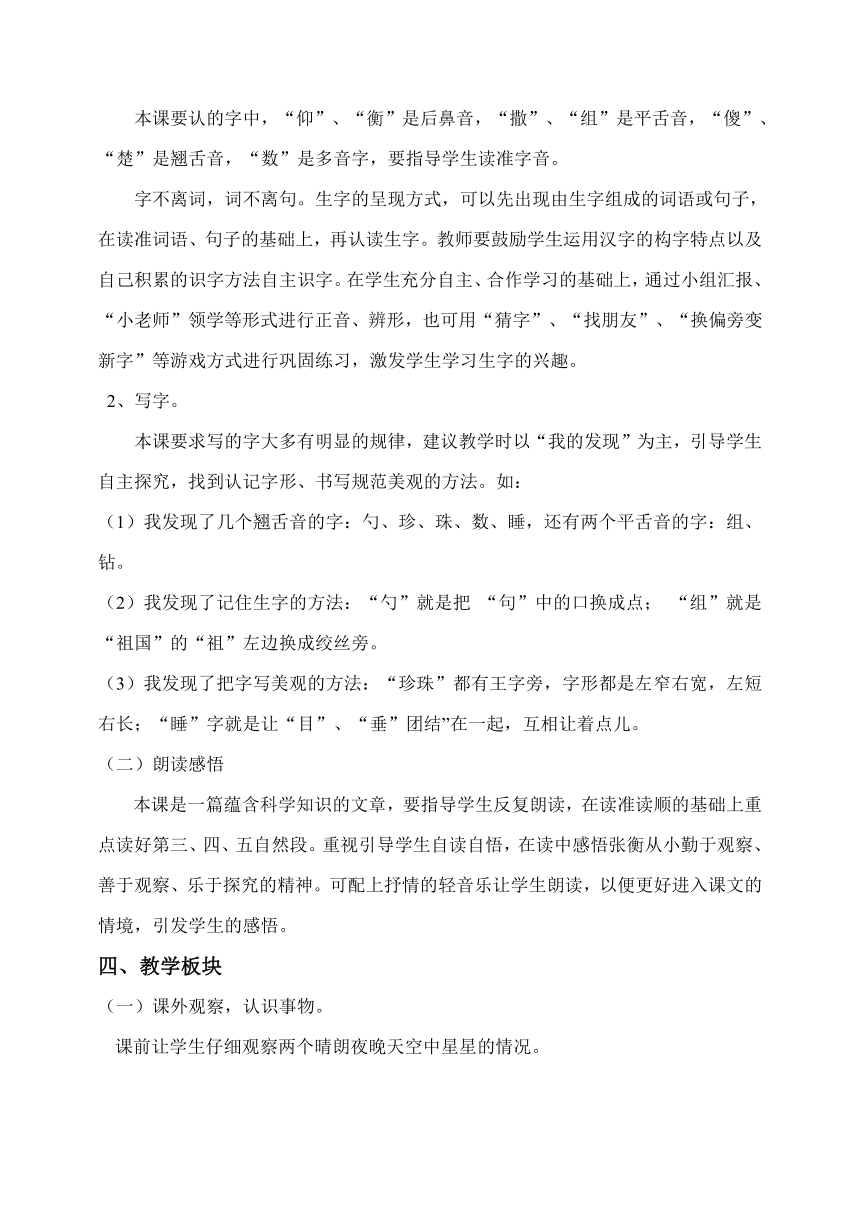 本课要认的字中，“仰”、“衡”是后鼻音，“撒”、“组”是平舌音，“傻”、“楚”是翘舌音，“数”是多音字，要指导学生读准字音。

字不离词，词不离句。生字的呈现方式，可以先出现由生字组成的词语或句子，在读准词语、句子的基础上，再认读生字。教师要鼓励学生运用汉字的构字特点以及自己积累的识字方法自主识字。在学生充分自主、合作学习的基础上，通过小组汇报、“小老师”领学等形式进行正音、辨形，也可用“猜字”、“找朋友”、“换偏旁变新字”等游戏方式进行巩固练习，激发学生学习生字的兴趣。

2、写字。

本课要求写的字大多有明显的规律，建议教学时以“我的发现”为主，引导学生自主探究，找到认记字形、书写规范美观的方法。如：

（1）我发现了几个翘舌音的字：勺、珍、珠、数、睡，还有两个平舌音的字：组、钻。

（2）我发现了记住生字的方法：“勺”就是把 “句”中的口换成点； “组”就是“祖国”的“祖”左边换成绞丝旁。

（3）我发现了把字写美观的方法：“珍珠”都有王字旁，字形都是左窄右宽，左短右长；“睡”字就是让“目”、“垂”团结”在一起，互相让着点儿。

（二）朗读感悟

本课是一篇蕴含科学知识的文章，要指导学生反复朗读，在读准读顺的基础上重点读好第三、四、五自然段。重视引导学生自读自悟，在读中感悟张衡从小勤于观察、善于观察、乐于探究的精神。可配上抒情的轻音乐让学生朗读，以便更好进入课文的情境，引发学生的感悟。

四、教学板块

（一）课外观察，认识事物。

课前让学生仔细观察两个晴朗夜晚天空中星星的情况。